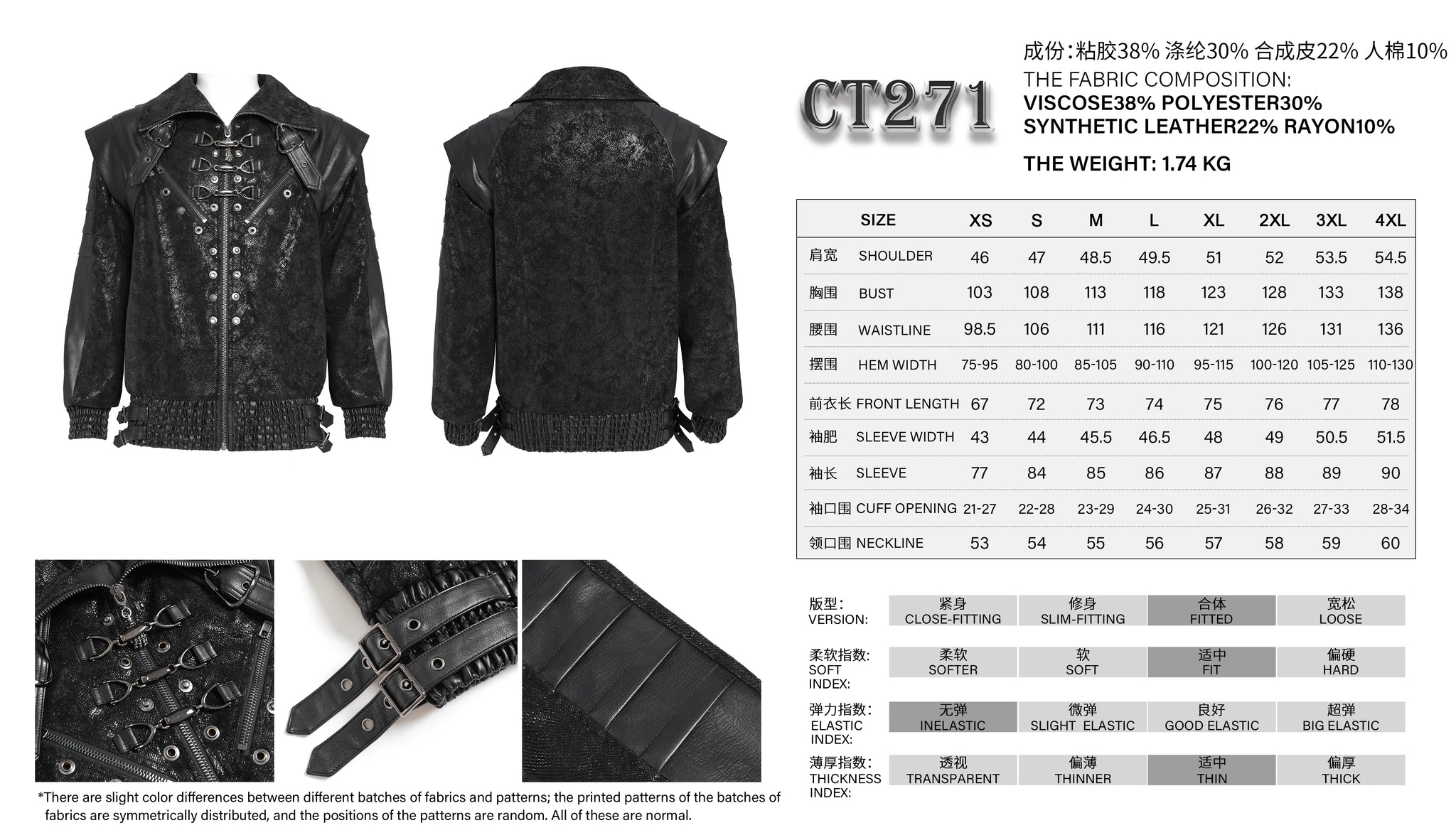 CT271

成份:粘胶38% 涤纶30% 合成皮22% 人棉10%
THE FABRIC COMPOSITION:
VISCOSE38% POLYESTER30%
SYNTHETIC LEATHER22% RAYON10%

THE WEIGHT: 1.74 KG

| SIZE | XS | S | M | L | XL | 2XL | 3XL | 4XL |
|---|---|---|---|---|---|---|---|---|
| 肩宽 SHOULDER | 46 | 47 | 48.5 | 49.5 | 51 | 52 | 53.5 | 54.5 |
| 胸围 BUST | 103 | 108 | 113 | 118 | 123 | 128 | 133 | 138 |
| 腰围 WAISTLINE | 98.5 | 106 | 111 | 116 | 121 | 126 | 131 | 136 |
| 摆围 HEM WIDTH | 75-95 | 80-100 | 85-105 | 90-110 | 95-115 | 100-120 | 105-125 | 110-130 |
| 前衣长 FRONT LENGTH | 67 | 72 | 73 | 74 | 75 | 76 | 77 | 78 |
| 袖肥 SLEEVE WIDTH | 43 | 44 | 45.5 | 46.5 | 48 | 49 | 50.5 | 51.5 |
| 袖长 SLEEVE | 77 | 84 | 85 | 86 | 87 | 88 | 89 | 90 |
| 袖口围 CUFF OPENING | 21-27 | 22-28 | 23-29 | 24-30 | 25-31 | 26-32 | 27-33 | 28-34 |
| 领口围 NECKLINE | 53 | 54 | 55 | 56 | 57 | 58 | 59 | 60 |

版型:
VERSION:
紧身 CLOSE-FITTING
修身 SLIM-FITTING
合体 FITTED
宽松 LOOSE

柔软指数:
SOFT INDEX:
柔软 SOFTER
软 SOFT
适中 FIT
偏硬 HARD

弹力指数:
ELASTIC INDEX:
无弹 INELASTIC
微弹 SLIGHT ELASTIC
良好 GOOD ELASTIC
超弹 BIG ELASTIC

薄厚指数:
THICKNESS INDEX:
透视 TRANSPARENT
偏薄 THINNER
适中 THIN
偏厚 THICK

*There are slight color differences between different batches of fabrics and patterns; the printed patterns of the batches of fabrics are symmetrically distributed, and the positions of the patterns are random. All of these are normal.